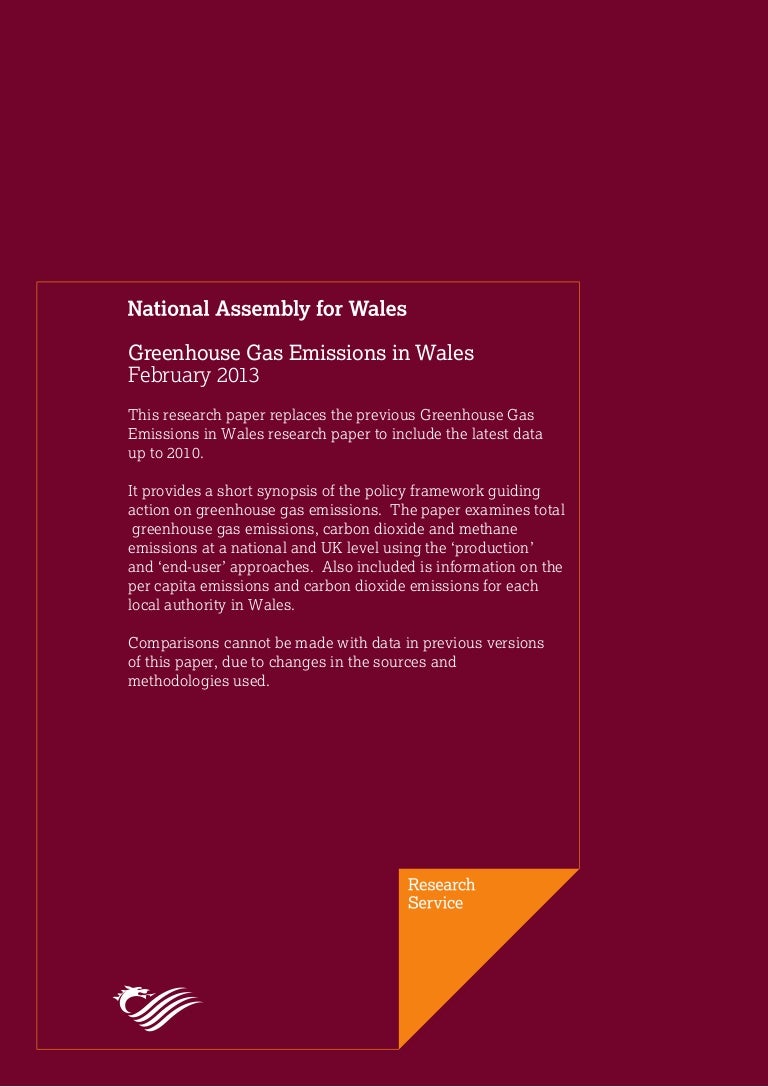 National Assembly for Wales

Greenhouse Gas Emissions in Wales
February 2013

This research paper replaces the previous Greenhouse Gas Emissions in Wales research paper to include the latest data up to 2010.

It provides a short synopsis of the policy framework guiding action on greenhouse gas emissions. The paper examines total greenhouse gas emissions, carbon dioxide and methane emissions at a national and UK level using the 'production' and 'end-user' approaches. Also included is information on the per capita emissions and carbon dioxide emissions for each local authority in Wales.

Comparisons cannot be made with data in previous versions of this paper, due to changes in the sources and methodologies used.

Research
Service